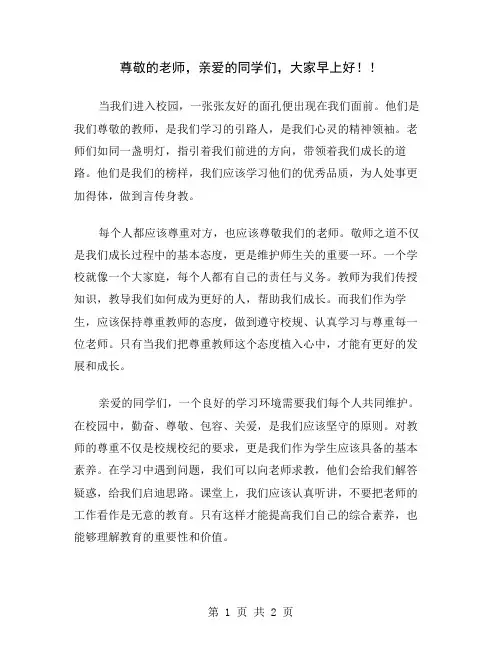 尊敬的老师，亲爱的同学们，大家早上好！！

当我们进入校园，一张张友好的面孔便出现在我们面前。他们是我们尊敬的教师，是我们学习的引路人，是我们心灵的精神领袖。老师们如同一盏明灯，指引着我们前进的方向，带领着我们成长的道路。他们是我们的榜样，我们应该学习他们的优秀品质，为人处事更加得体，做到言传身教。

每个人都应该尊重对方，也应该尊敬我们的老师。敬师之道不仅是我们成长过程中的基本态度，更是维护师生关的重要一环。一个学校就像一个大家庭，每个人都有自己的责任与义务。教师为我们传授知识，教导我们如何成为更好的人，帮助我们成长。而我们作为学生，应该保持尊重教师的态度，做到遵守校规、认真学习与尊重每一位老师。只有当我们把尊重教师这个态度植入心中，才能有更好的发展和成长。

亲爱的同学们，一个良好的学习环境需要我们每个人共同维护。在校园中，勤奋、尊敬、包容、关爱，是我们应该坚守的原则。对教师的尊重不仅是校规校纪的要求，更是我们作为学生应该具备的基本素养。在学习中遇到问题，我们可以向老师求教，他们会给我们解答疑惑，给我们启迪思路。课堂上，我们应该认真听讲，不要把老师的工作看作是无意的教育。只有这样才能提高我们自己的综合素养，也能够理解教育的重要性和价值。

第 1 页 共 2 页